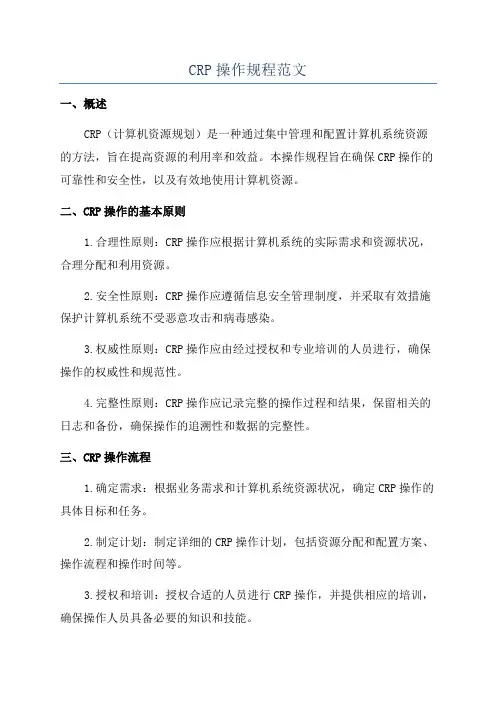 CRP 操作规程范文

一、概述

CRP（计算机资源规划）是一种通过集中管理和配置计算机系统资源的方法，旨在提高资源的利用率和效益。本操作规程旨在确保 CRP 操作的可靠性和安全性，以及有效地使用计算机资源。

二、CRP 操作的基本原则

1.合理性原则：CRP 操作应根据计算机系统的实际需求和资源状况，合理分配和利用资源。

2.安全性原则：CRP 操作应遵循信息安全管理制度，并采取有效措施保护计算机系统不受恶意攻击和病毒感染。

3.权威性原则：CRP 操作应由经过授权和专业培训的人员进行，确保操作的权威性和规范性。

4.完整性原则：CRP 操作应记录完整的操作过程和结果，保留相关的日志和备份，确保操作的追溯性和数据的完整性。

三、CRP 操作流程

1.确定需求：根据业务需求和计算机系统资源状况，确定 CRP 操作的具体目标和任务。

2.制定计划：制定详细的 CRP 操作计划，包括资源分配和配置方案、操作流程和操作时间等。

3.授权和培训：授权合适的人员进行 CRP 操作，并提供相应的培训，确保操作人员具备必要的知识和技能。